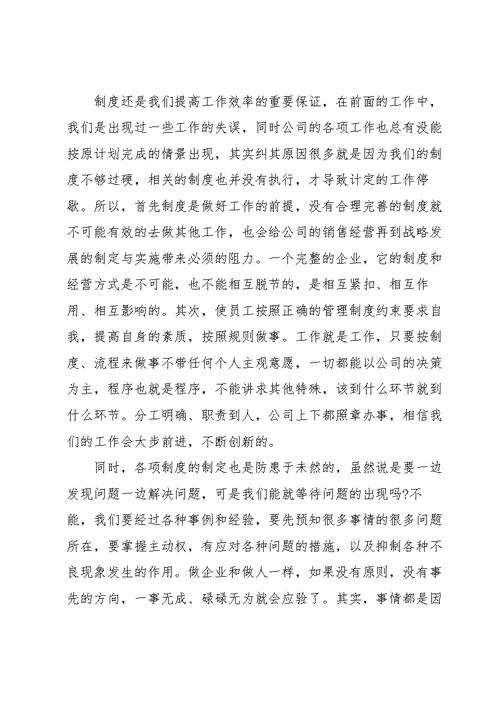 制度还是我们提高工作效率的重要保证，在前面的工作中，我们是出现过一些工作的失误，同时公司的各项工作也总有没能按原计划完成的情景出现，其实纠其原因很多就是因为我们的制度不够过硬，相关的制度也并没有执行，才导致计定的工作停歇。所以，首先制度是做好工作的前提，没有合理完善的制度就不可能有效的去做其他工作，也会给公司的销售经营再到战略发展的制定与实施带来必须的阻力。一个完整的企业，它的制度和经营方式是不可能，也不能相互脱节的，是相互紧扣、相互作用、相互影响的。其次，使员工按照正确的管理制度约束要求自我，提高自身的素质，按照规则做事。工作就是工作，只要按制度、流程来做事不带任何个人主观意愿，一切都能以公司的决策为主，程序也就是程序，不能讲求其他特殊，该到什么环节就到什么环节。分工明确、职责到人，公司上下都照章办事，相信我们的工作会大步前进，不断创新的。

同时，各项制度的制定也是防患于未然的，虽然说是要一边发现问题一边解决问题，可是我们能就等待问题的出现吗?不能，我们要经过各种事例和经验，要先预知很多事情的很多问题所在，要掌握主动权，有应对各种问题的措施，以及抑制各种不良现象发生的作用。做企业和做人一样，如果没有原则，没有事先的方向，一事无成、碌碌无为就会应验了。其实，事情都是因